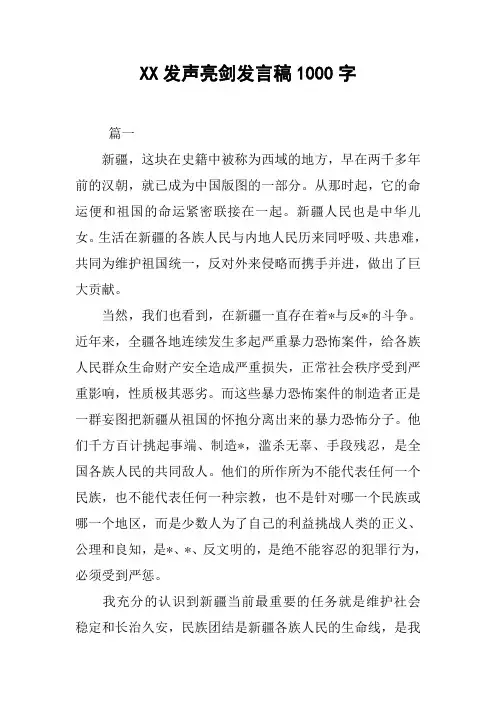 XX 发声亮剑发言稿 1000 字

篇一

新疆，这块在史籍中被称为西域的地方，早在两千多年前的汉朝，就已成为中国版图的一部分。从那时起，它的命运便和祖国的命运紧密联接在一起。新疆人民也是中华儿女。生活在新疆的各族人民与内地人民历来同呼吸、共患难，共同为维护祖国统一，反对外来侵略而携手并进，做出了巨大贡献。

当然，我们也看到，在新疆一直存在着*与反*的斗争。近年来，全疆各地连续发生多起严重暴力恐怖案件，给各族人民群众生命财产安全造成严重损失，正常社会秩序受到严重影响，性质极其恶劣。而这些暴力恐怖案件的制造者正是一群妄图把新疆从祖国的怀抱分离出来的暴力恐怖分子。他们千方百计挑起事端、制造*，滥杀无辜、手段残忍，是全国各族人民的共同敌人。他们的所作所为不能代表任何一个民族，也不能代表任何一种宗教，也不是针对哪一个民族或哪一个地区，而是少数人为了自己的利益挑战人类的正义、公理和良知，是*、*、反文明的，是绝不能容忍的犯罪行为，必须受到严惩。

我充分的认识到新疆当前最重要的任务就是维护社会稳定和长治久安，民族团结是新疆各族人民的生命线，是我